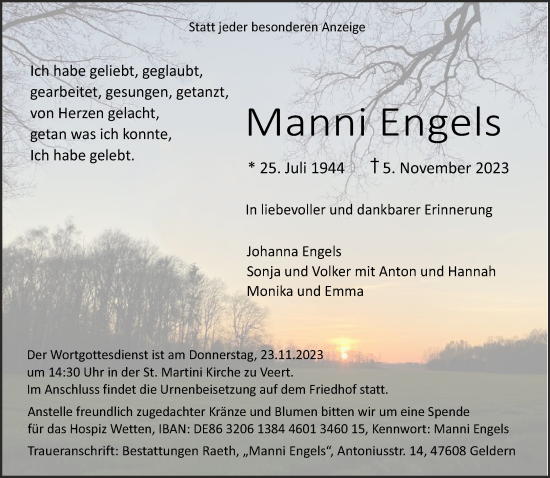 Statt jeder besonderen Anzeige

Ich habe geliebt, geglaubt,
gearbeitet, gesungen, getanzt,
von Herzen gelacht,
getan was ich konnte,
Ich habe gelebt.

Manni Engels

* 25. Juli 1944 † 5. November 2023

In liebevoller und dankbarer Erinnerung

Johanna Engels
Sonja und Volker mit Anton und Hannah
Monika und Emma

Der Wortgottesdienst ist am Donnerstag, 23.11.2023
um 14:30 Uhr in der St. Martini Kirche zu Veert.
Im Anschluss findet die Urnenbeisetzung auf dem Friedhof statt.

Anstelle freundlich zugedachter Kränze und Blumen bitten wir um eine Spende für das Hospiz Wetten, IBAN: DE86 3206 1384 4601 3460 15, Kennwort: Manni Engels

Traueranschrift: Bestattungen Raeth, „Manni Engels“, Antoniusstr. 14, 47608 Geldern